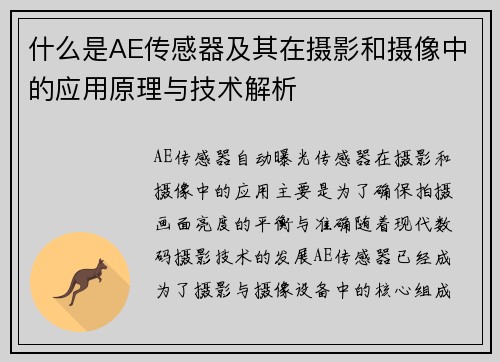 什么是AE传感器及其在摄影和摄像中的应用原理与技术解析

AE传感器自动曝光传感器在摄影和摄像中的应用主要是为了确保拍摄画面亮度的平衡与准确随着现代数码摄影技术的发展AE传感器已经成为了摄影与摄像设备中的核心组成